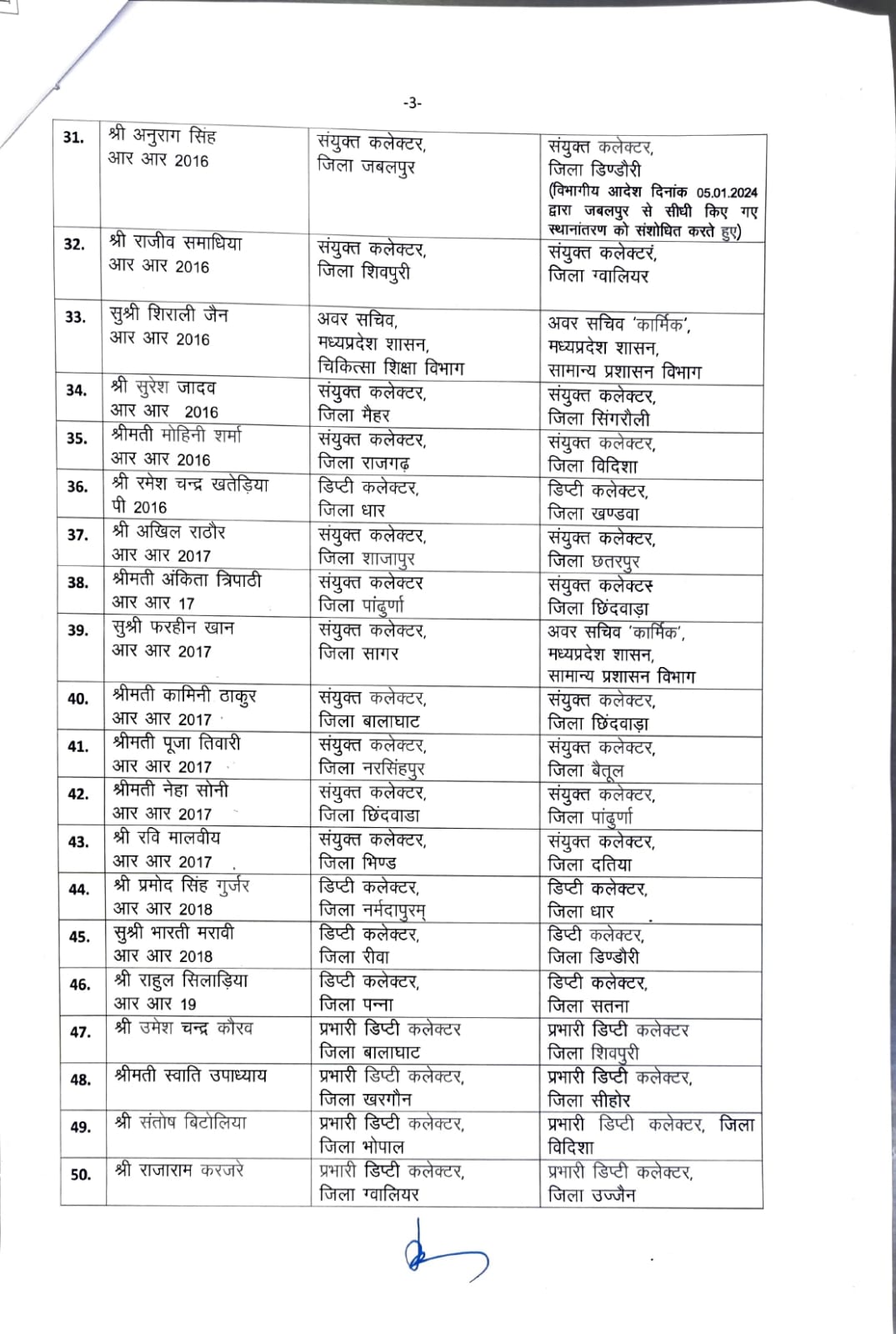 -3-

| | | | |
|---|---|---|---|
| 31. | श्री अनुराग सिंह आर आर 2016 | संयुक्त कलेक्टर, जिला जबलपुर | संयुक्त कलेक्टर, जिला डिण्डौरी (विभागीय आदेश दिनांक 05.01.2024 द्वारा जबलपुर से सीधी किए गए स्थानांतरण को संशोधित करते हुए) |
| 32. | श्री राजीव समाधिया आर आर 2016 | संयुक्त कलेक्टर, जिला शिवपुरी | संयुक्त कलेक्टर, जिला ग्वालियर |
| 33. | सुश्री शिराली जैन आर आर 2016 | अवर सचिव, मध्यप्रदेश शासन, चिकित्सा शिक्षा विभाग | अवर सचिव 'कार्मिक', मध्यप्रदेश शासन, सामान्य प्रशासन विभाग |
| 34. | श्री सुरेश जादव आर आर 2016 | संयुक्त कलेक्टर, जिला मैहर | संयुक्त कलेक्टर, जिला सिंगरौली |
| 35. | श्रीमती मोहिनी शर्मा आर आर 2016 | संयुक्त कलेक्टर, जिला राजगढ़ | संयुक्त कलेक्टर, जिला विदिशा |
| 36. | श्री रमेश चन्द्र खतेड़िया पी 2016 | डिप्टी कलेक्टर, जिला धार | डिप्टी कलेक्टर, जिला खण्डवा |
| 37. | श्री अखिल राठौर आर आर 2017 | संयुक्त कलेक्टर, जिला शाजापुर | संयुक्त कलेक्टर, जिला छतरपुर |
| 38. | श्रीमती अंकिता त्रिपाठी आर आर 17 | संयुक्त कलेक्टर जिला पांढुर्णा | संयुक्त कलेक्टर जिला छिंदवाड़ा |
| 39. | सुश्री फरहीन खान आर आर 2017 | संयुक्त कलेक्टर, जिला सागर | अवर सचिव 'कार्मिक', मध्यप्रदेश शासन, सामान्य प्रशासन विभाग |
| 40. | श्रीमती कामिनी ठाकुर आर आर 2017 | संयुक्त कलेक्टर, जिला बालाघाट | संयुक्त कलेक्टर, जिला छिंदवाड़ा |
| 41. | श्रीमती पूजा तिवारी आर आर 2017 | संयुक्त कलेक्टर, जिला नरसिंहपुर | संयुक्त कलेक्टर, जिला बैतूल |
| 42. | श्रीमती नेहा सोनी आर आर 2017 | संयुक्त कलेक्टर, जिला छिंदवाडा | संयुक्त कलेक्टर, जिला पांढुर्णा |
| 43. | श्री रवि मालवीय आर आर 2017 | संयुक्त कलेक्टर, जिला भिण्ड | संयुक्त कलेक्टर, जिला दतिया |
| 44. | श्री प्रमोद सिंह गुर्जर आर आर 2018 | डिप्टी कलेक्टर, जिला नर्मदापुरम् | डिप्टी कलेक्टर, जिला धार |
| 45. | सुश्री भारती मरावी आर आर 2018 | डिप्टी कलेक्टर, जिला रीवा | डिप्टी कलेक्टर, जिला डिण्डौरी |
| 46. | श्री राहुल सिलाड़िया आर आर 19 | डिप्टी कलेक्टर, जिला पन्ना | डिप्टी कलेक्टर, जिला सतना |
| 47. | श्री उमेश चन्द्र कौरव | प्रभारी डिप्टी कलेक्टर जिला बालाघाट | प्रभारी डिप्टी कलेक्टर जिला शिवपुरी |
| 48. | श्रीमती स्वाति उपाध्याय | प्रभारी डिप्टी कलेक्टर, जिला खरगौन | प्रभारी डिप्टी कलेक्टर, जिला सीहोर |
| 49. | श्री संतोष बिटोलिया | प्रभारी डिप्टी कलेक्टर, जिला भोपाल | प्रभारी डिप्टी कलेक्टर, जिला विदिशा |
| 50. | श्री राजाराम करजरे | प्रभारी डिप्टी कलेक्टर, जिला ग्वालियर | प्रभारी डिप्टी कलेक्टर, जिला उज्जैन |